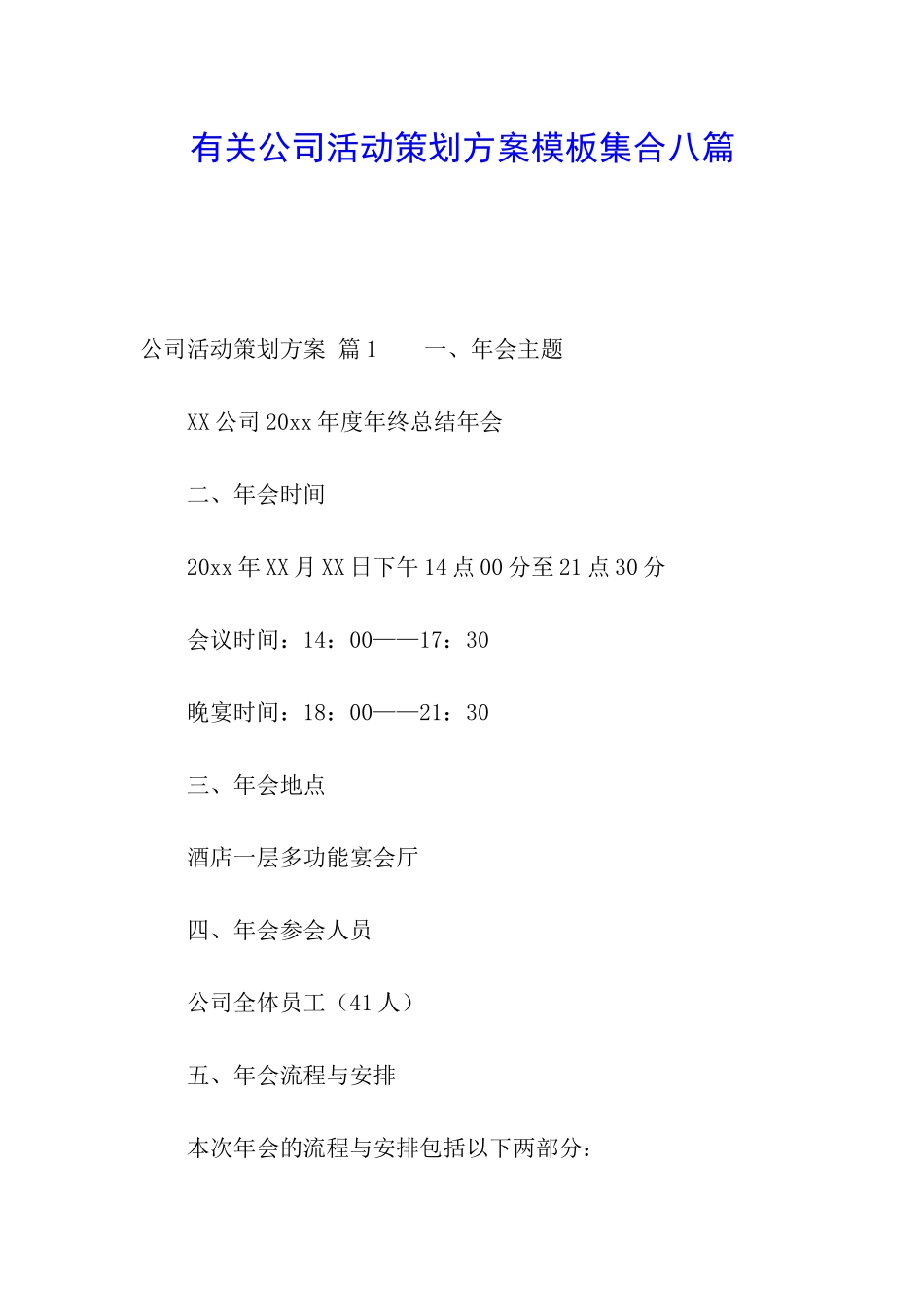 有关公司活动策划方案模板集合八篇

公司活动策划方案 篇1　　一、年会主题

XX公司20xx年度年终总结年会

二、年会时间

20xx年XX月XX日下午14点00分至21点30分

会议时间：14：00——17：30

晚宴时间：18：00——21：30

三、年会地点

酒店一层多功能宴会厅

四、年会参会人员

公司全体员工（41人）

五、年会流程与安排

本次年会的流程与安排包括以下两部分：